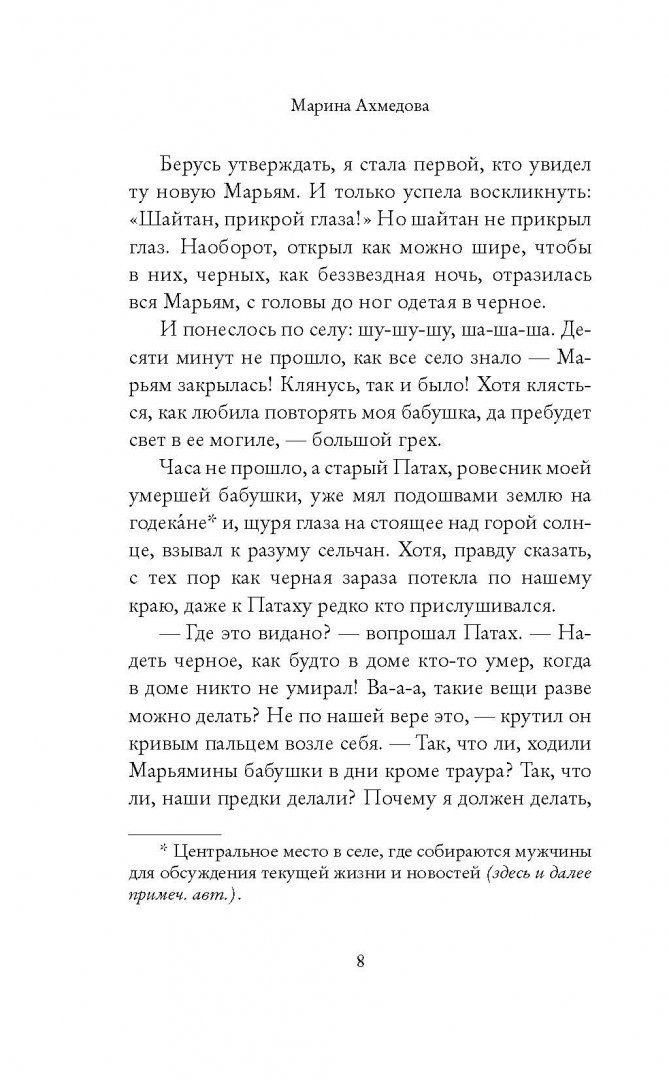 Марина Ахмедова

Берусь утверждать, я стала первой, кто увидел ту новую Марьям. И только успела воскликнуть: «Шайтан, прикрой глаза!» Но шайтан не прикрыл глаз. Наоборот, открыл как можно шире, чтобы в них, черных, как беззвездная ночь, отразилась вся Марьям, с головы до ног одетая в черное.

И понеслось по селу: шу-шу-шу, ша-ша-ша. Десяти минут не прошло, как все село знало — Марьям закрылась! Клянусь, так и было! Хотя клясться, как любила повторять моя бабушка, да пребудет свет в ее могиле, — большой грех.

Часа не прошло, а старый Патах, ровесник моей умершей бабушки, уже мял подошвами землю на годека́не* и, щуря глаза на стоящее над горой солнце, взывал к разуму сельчан. Хотя, правду сказать, с тех пор как черная зараза потекла по нашему краю, даже к Патаху редко кто прислушивался.

— Где это видано? — вопрошал Патах. — Надеть черное, как будто в доме кто-то умер, когда в доме никто не умирал! Ва-а-а, такие вещи разве можно делать? Не по нашей вере это, — крутил он кривым пальцем возле себя. — Так, что ли, ходили Марьямины бабушки в дни кроме траура? Так, что ли, наши предки делали? Почему я должен делать,

* Центральное место в селе, где собираются мужчины для обсуждения текущей жизни и новостей (здесь и далее примеч. авт.).

8